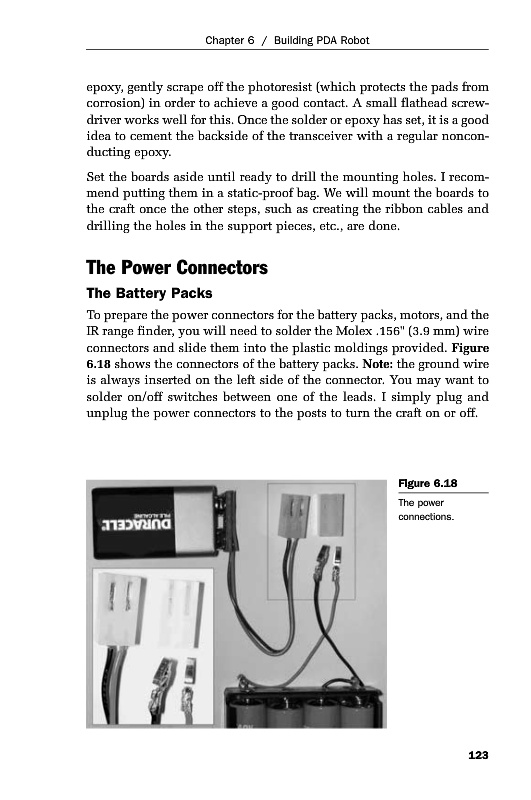 Chapter 6 / Building PDA Robot

epoxy, gently scrape off the photoresist (which protects the pads from corrosion) in order to achieve a good contact. A small flathead screwdriver works well for this. Once the solder or epoxy has set, it is a good idea to cement the backside of the transceiver with a regular nonconducting epoxy.

Set the boards aside until ready to drill the mounting holes. I recommend putting them in a static-proof bag. We will mount the boards to the craft once the other steps, such as creating the ribbon cables and drilling the holes in the support pieces, etc., are done.

The Power Connectors

The Battery Packs

To prepare the power connectors for the battery packs, motors, and the IR range finder, you will need to solder the Molex .156" (3.9 mm) wire connectors and slide them into the plastic moldings provided. Figure 6.18 shows the connectors of the battery packs. Note: the ground wire is always inserted on the left side of the connector. You may want to solder on/off switches between one of the leads. I simply plug and unplug the power connectors to the posts to turn the craft on or off.

DURACELL

Figure 6.18

The power connections.

123